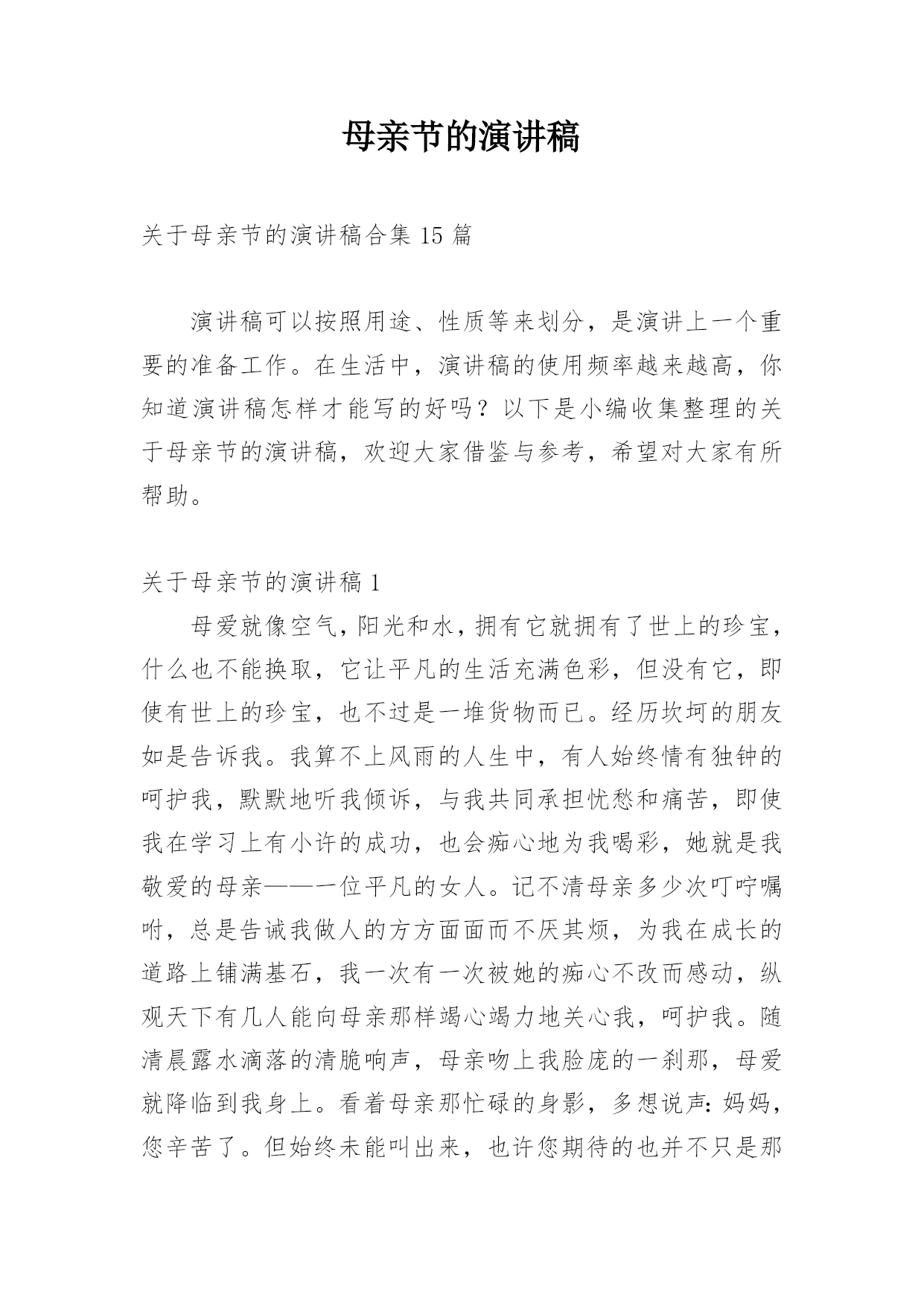 母亲节的演讲稿

关于母亲节的演讲稿合集 15 篇

演讲稿可以按照用途、性质等来划分，是演讲上一个重要的准备工作。在生活中，演讲稿的使用频率越来越高，你知道演讲稿怎样才能写的好吗？以下是小编收集整理的关于母亲节的演讲稿，欢迎大家借鉴与参考，希望对大家有所帮助。

关于母亲节的演讲稿 1

母爱就像空气，阳光和水，拥有它就拥有了世上的珍宝，什么也不能换取，它让平凡的生活充满色彩，但没有它，即使有世上的珍宝，也不过是一堆货物而已。经历坎坷的朋友如是告诉我。我算不上风雨的人生中，有人始终情有独钟的呵护我，默默地听我倾诉，与我共同承担忧愁和痛苦，即使我在学习上有小许的成功，也会痴心地为我喝彩，她就是我敬爱的母亲——一位平凡的女人。记不清母亲多少次叮咛嘱咐，总是告诫我做人的方方面面而不厌其烦，为我在成长的道路上铺满基石，我一次有一次被她的痴心不改而感动，纵观天下有几人能向母亲那样竭心竭力地关心我，呵护我。随清晨露水滴落的清脆响声，母亲吻上我脸庞的一刹那，母爱就降临到我身上。看着母亲那忙碌的身影，多想说声：妈妈，您辛苦了。但始终未能叫出来，也许您期待的也并不只是那